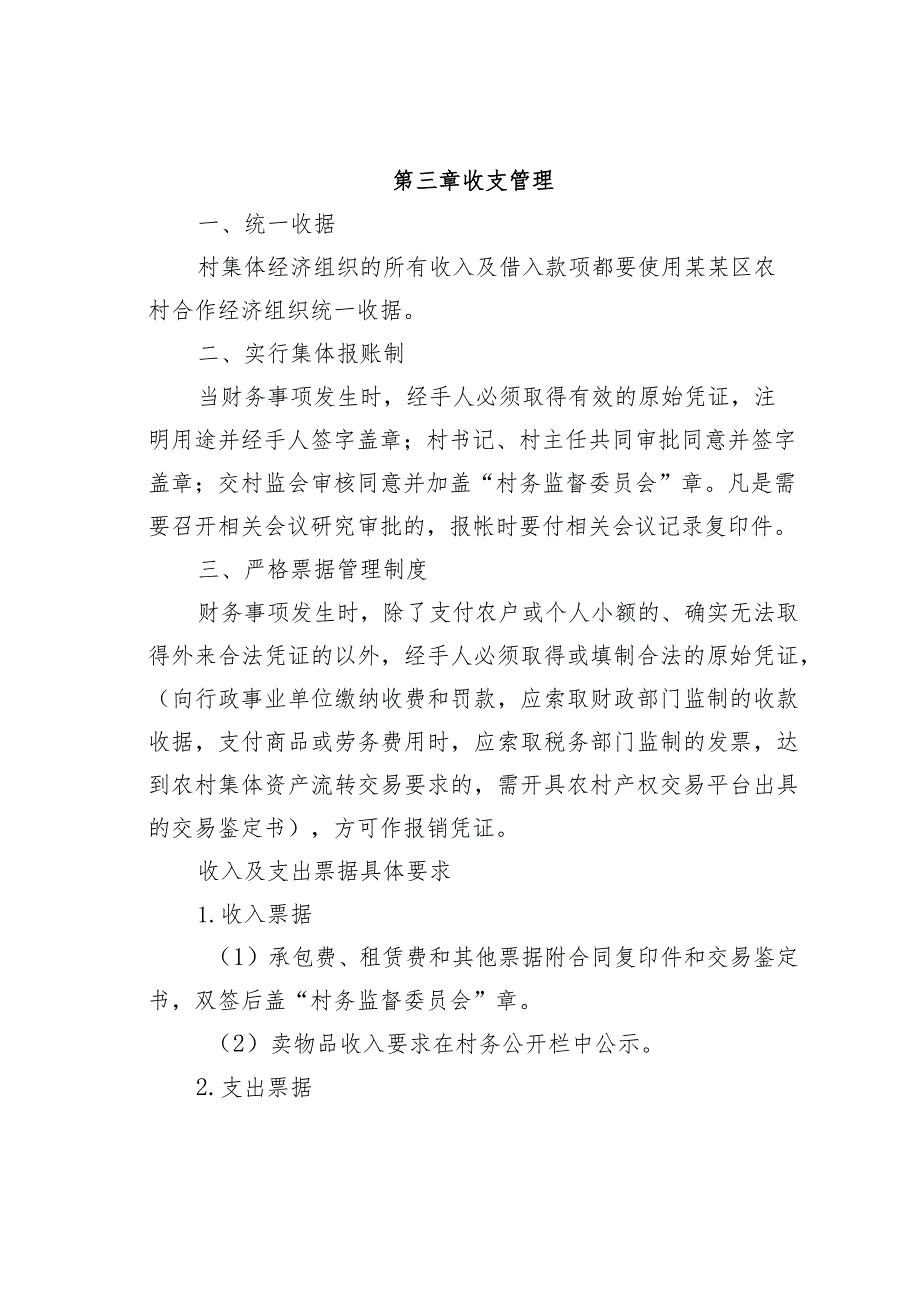 第三章收支管理

一、统一收据

村集体经济组织的所有收入及借入款项都要使用某某区农村合作经济组织统一收据。

二、实行集体报账制

当财务事项发生时，经手人必须取得有效的原始凭证，注明用途并经手人签字盖章；村书记、村主任共同审批同意并签字盖章；交村监会审核同意并加盖“村务监督委员会”章。凡是需要召开相关会议研究审批的，报帐时要付相关会议记录复印件。

三、严格票据管理制度

财务事项发生时，除了支付农户或个人小额的、确实无法取得外来合法凭证的以外，经手人必须取得或填制合法的原始凭证，（向行政事业单位缴纳收费和罚款，应索取财政部门监制的收款收据，支付商品或劳务费用时，应索取税务部门监制的发票，达到农村集体资产流转交易要求的，需开具农村产权交易平台出具的交易鉴定书），方可作报销凭证。

收入及支出票据具体要求

1.收入票据

（1）承包费、租赁费和其他票据附合同复印件和交易鉴定书，双签后盖“村务监督委员会”章。

（2）卖物品收入要求在村务公开栏中公示。

2.支出票据